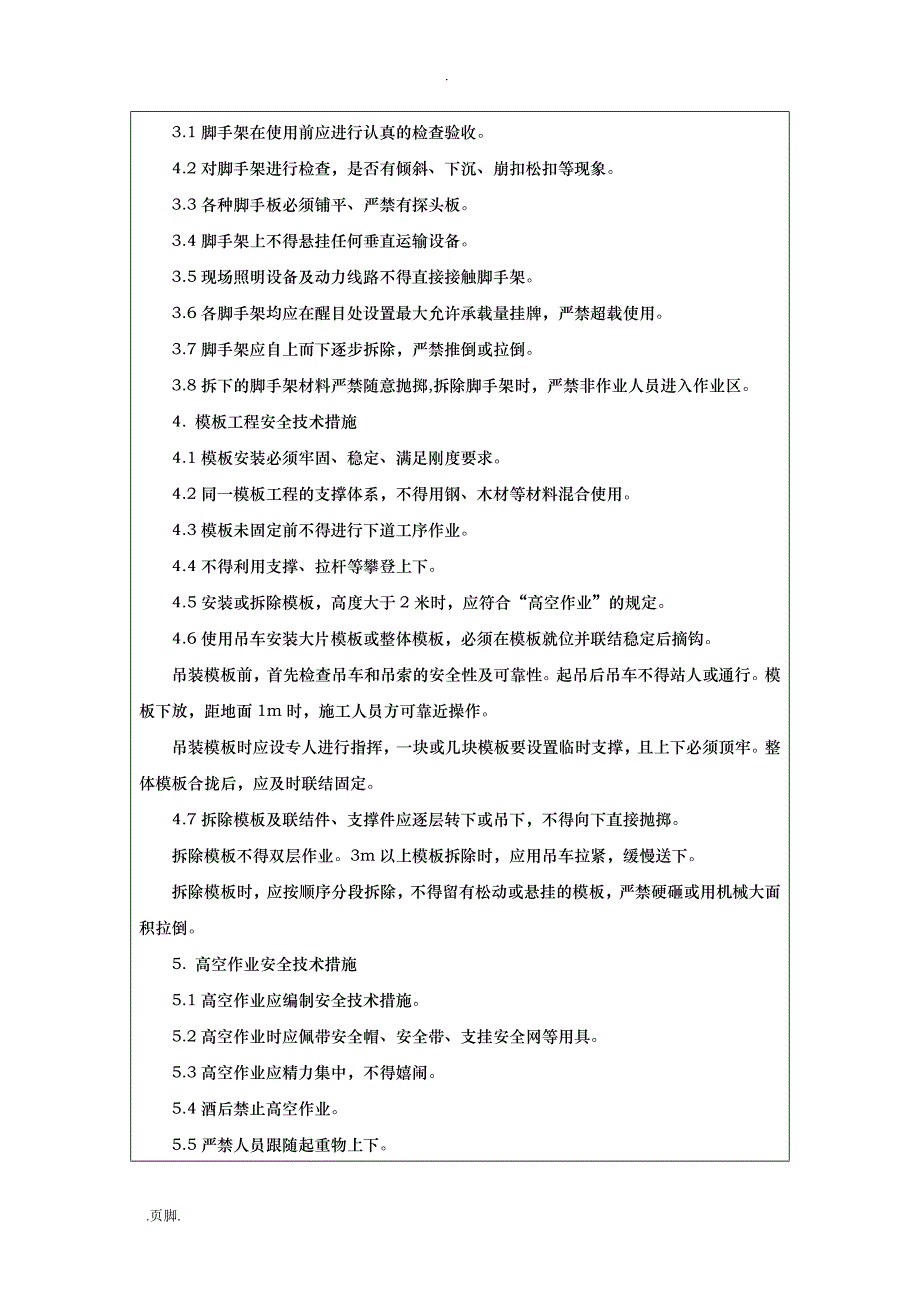 .

3.1 脚手架在使用前应进行认真的检查验收。

4.2 对脚手架进行检查，是否有倾斜、下沉、崩扣松扣等现象。

3.3 各种脚手板必须铺平、严禁有探头板。

3.4 脚手架上不得悬挂任何垂直运输设备。

3.5 现场照明设备及动力线路不得直接接触脚手架。

3.6 各脚手架均应在醒目处设置最大允许承载量挂牌，严禁超载使用。

3.7 脚手架应自上而下逐步拆除，严禁推倒或拉倒。

3.8 拆下的脚手架材料严禁随意抛掷,拆除脚手架时，严禁非作业人员进入作业区。

4. 模板工程安全技术措施

4.1 模板安装必须牢固、稳定、满足刚度要求。

4.2 同一模板工程的支撑体系，不得用钢、木材等材料混合使用。

4.3 模板未固定前不得进行下道工序作业。

4.4 不得利用支撑、拉杆等攀登上下。

4.5 安装或拆除模板，高度大于 2 米时，应符合“高空作业”的规定。

4.6 使用吊车安装大片模板或整体模板，必须在模板就位并联结稳定后摘钩。

吊装模板前，首先检查吊车和吊索的安全性及可靠性。起吊后吊车不得站人或通行。模板下放，距地面 1m 时，施工人员方可靠近操作。

吊装模板时应设专人进行指挥，一块或几块模板要设置临时支撑，且上下必须顶牢。整体模板合拢后，应及时联结固定。

4.7 拆除模板及联结件、支撑件应逐层转下或吊下，不得向下直接抛掷。

拆除模板不得双层作业。3m 以上模板拆除时，应用吊车拉紧，缓慢送下。

拆除模板时，应按顺序分段拆除，不得留有松动或悬挂的模板，严禁硬砸或用机械大面积拉倒。

5. 高空作业安全技术措施

5.1 高空作业应编制安全技术措施。

5.2 高空作业时应佩带安全帽、安全带、支挂安全网等用具。

5.3 高空作业应精力集中，不得嬉闹。

5.4 酒后禁止高空作业。

5.5 严禁人员跟随起重物上下。

.页脚.